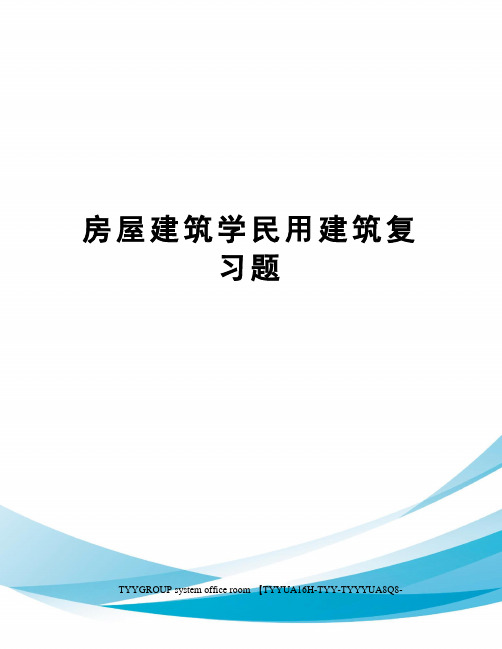 房屋建筑学民用建筑复习题

TYYGROUP system office room 【TYYUA16H-TYY-TYYYUA8Q8-